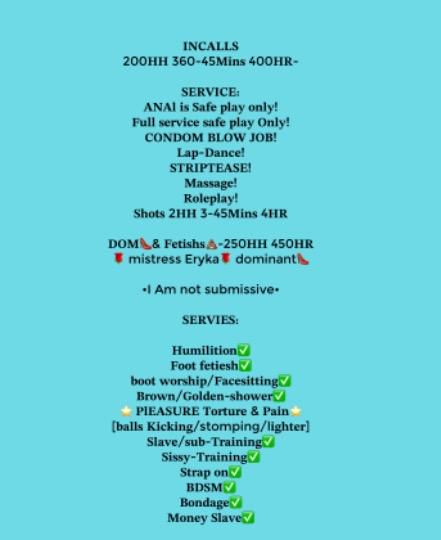 INCALLS
200HH 360-45Mins 400HR-

SERVICE:
ANAl is Safe play only!
Full service safe play Only!
CONDOM BLOW JOB!
Lap-Dance!
STRIPTEASE!
Massage!
Roleplay!
Shots 2HH 3-45Mins 4HR

DOM👠& Fetishs💩-250HH 450HR
🌹 mistress Eryka🌹 dominant👠

•I Am not submissive•

SERVIES:

Humilition✅
Foot fetiesh✅
boot worship/Facesitting✅
Brown/Golden-shower✅
⭐ PlEASURE Torture & Pain⭐
[balls Kicking/stomping/lighter]
Slave/sub-Training✅
Sissy-Training✅
Strap on✅
BDSM✅
Bondage✅
Money Slave✅